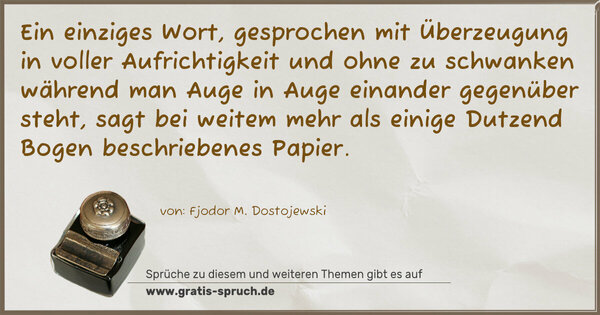 Ein einziges Wort, gesprochen mit Überzeugung in voller Aufrichtigkeit und ohne zu schwanken während man Auge in Auge einander gegenüber steht, sagt bei weitem mehr als einige Dutzend Bogen beschriebenes Papier.

von: Fjodor M. Dostojewski

Sprüche zu diesem und weiteren Themen gibt es auf
www.gratis-spruch.de